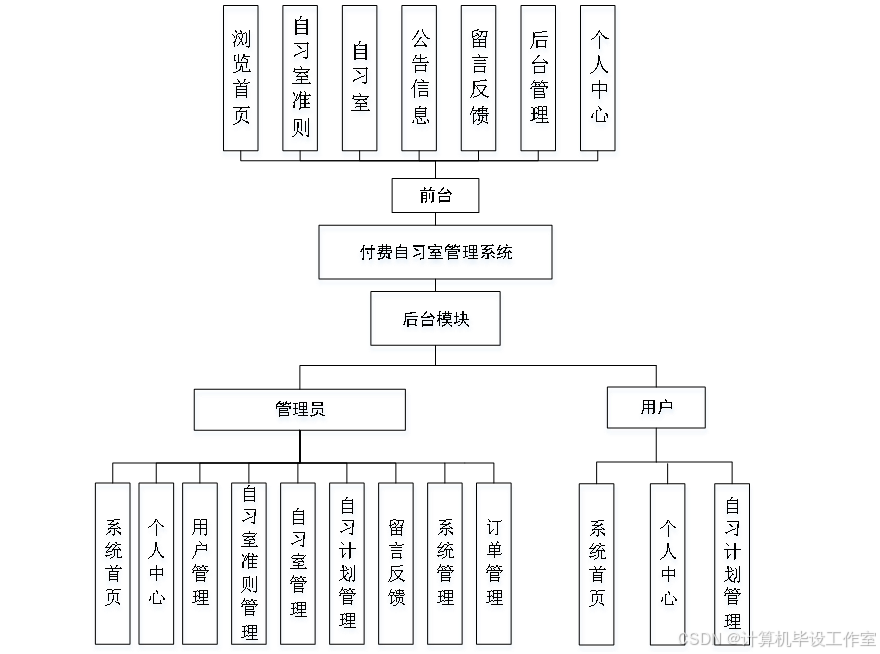 浏览首页

自习室准则

自习室

公告信息

留言反馈

后台管理

个人中心

前台

付费自习室管理系统

后台模块

管理员

用户

系统首页

个人中心

用户管理

自习室准则管理

自习室管理

自习计划管理

留言反馈

系统管理

订单管理

系统首页

个人中心

自习计划管理

CSDN @计算机毕设工作室